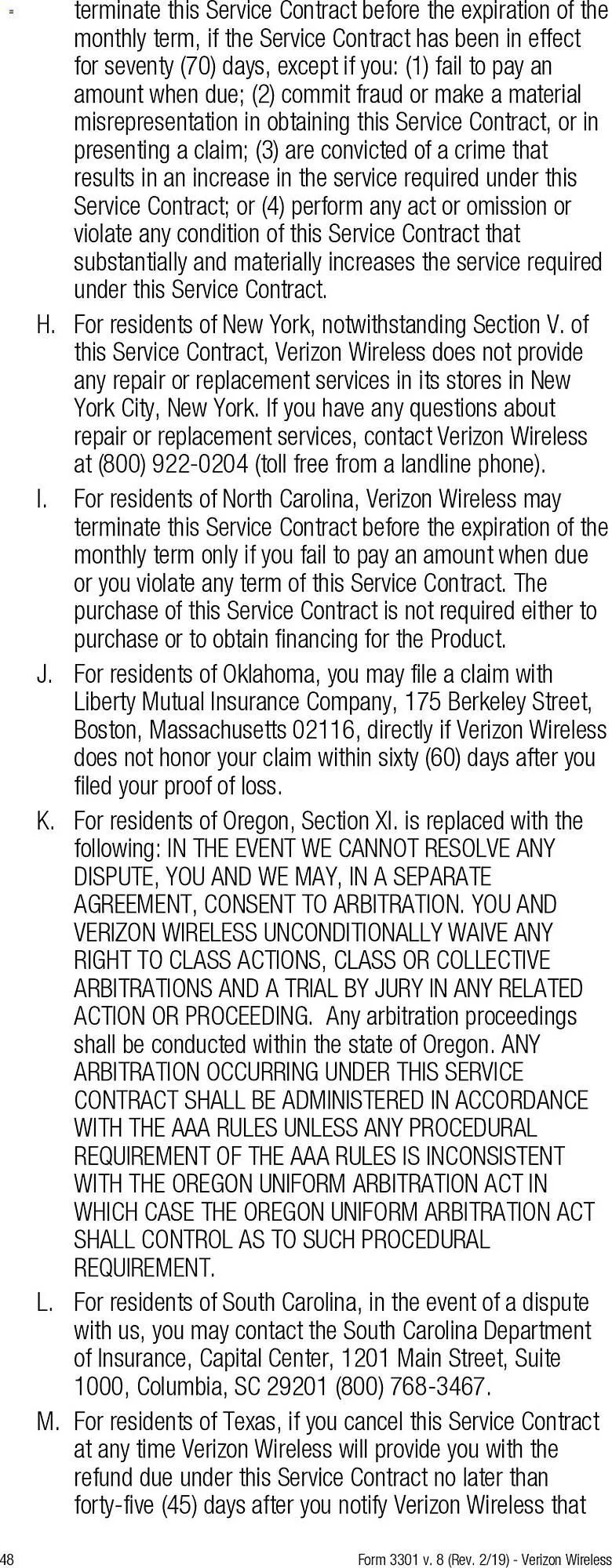 terminate this Service Contract before the expiration of the monthly term, if the Service Contract has been in effect for seventy (70) days, except if you: (1) fail to pay an amount when due; (2) commit fraud or make a material misrepresentation in obtaining this Service Contract, or in presenting a claim; (3) are convicted of a crime that results in an increase in the service required under this Service Contract; or (4) perform any act or omission or violate any condition of this Service Contract that substantially and materially increases the service required under this Service Contract.

H. For residents of New York, notwithstanding Section V. of this Service Contract, Verizon Wireless does not provide any repair or replacement services in its stores in New York City, New York. If you have any questions about repair or replacement services, contact Verizon Wireless at (800) 922-0204 (toll free from a landline phone).

I. For residents of North Carolina, Verizon Wireless may terminate this Service Contract before the expiration of the monthly term only if you fail to pay an amount when due or you violate any term of this Service Contract. The purchase of this Service Contract is not required either to purchase or to obtain financing for the Product.

J. For residents of Oklahoma, you may file a claim with Liberty Mutual Insurance Company, 175 Berkeley Street, Boston, Massachusetts 02116, directly if Verizon Wireless does not honor your claim within sixty (60) days after you filed your proof of loss.

K. For residents of Oregon, Section XI. is replaced with the following: IN THE EVENT WE CANNOT RESOLVE ANY DISPUTE, YOU AND WE MAY, IN A SEPARATE AGREEMENT, CONSENT TO ARBITRATION. YOU AND VERIZON WIRELESS UNCONDITIONALLY WAIVE ANY RIGHT TO CLASS ACTIONS, CLASS OR COLLECTIVE ARBITRATIONS AND A TRIAL BY JURY IN ANY RELATED ACTION OR PROCEEDING. Any arbitration proceedings shall be conducted within the state of Oregon. ANY ARBITRATION OCCURRING UNDER THIS SERVICE CONTRACT SHALL BE ADMINISTERED IN ACCORDANCE WITH THE AAA RULES UNLESS ANY PROCEDURAL REQUIREMENT OF THE AAA RULES IS INCONSISTENT WITH THE OREGON UNIFORM ARBITRATION ACT IN WHICH CASE THE OREGON UNIFORM ARBITRATION ACT SHALL CONTROL AS TO SUCH PROCEDURAL REQUIREMENT.

L. For residents of South Carolina, in the event of a dispute with us, you may contact the South Carolina Department of Insurance, Capital Center, 1201 Main Street, Suite 1000, Columbia, SC 29201 (800) 768-3467.

M. For residents of Texas, if you cancel this Service Contract at any time Verizon Wireless will provide you with the refund due under this Service Contract no later than forty-five (45) days after you notify Verizon Wireless that

48 Form 3301 v. 8 (Rev. 2/19) - Verizon Wireless